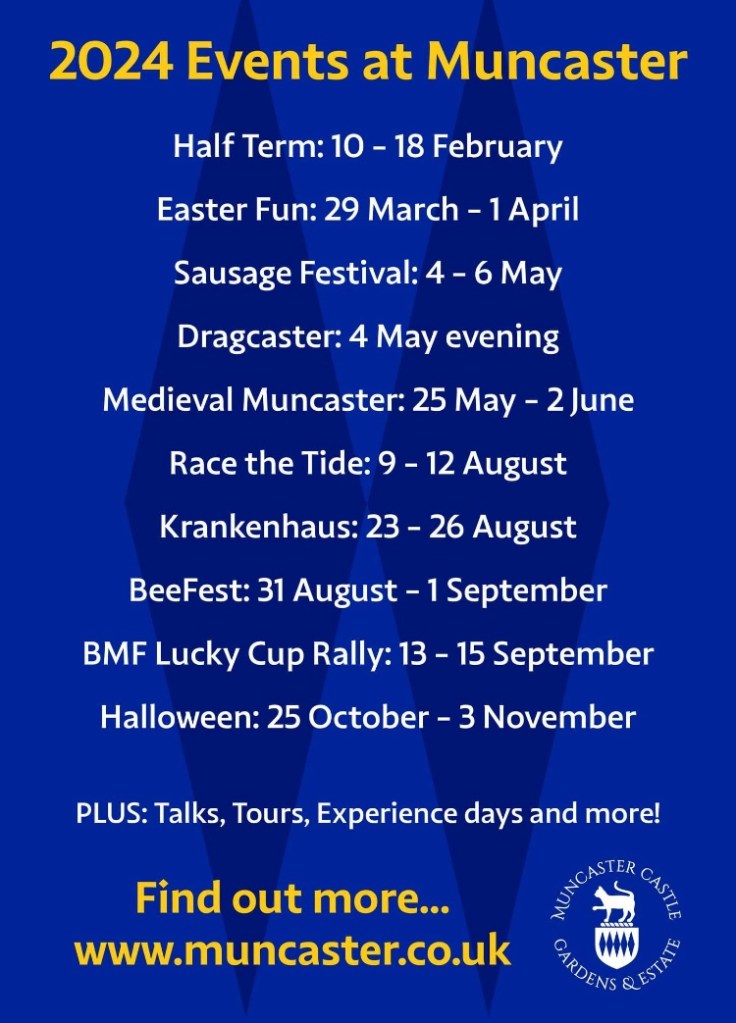 2024 Events at Muncaster

Half Term: 10 - 18 February

Easter Fun: 29 March - 1 April

Sausage Festival: 4 - 6 May

Dragcaster: 4 May evening

Medieval Muncaster: 25 May - 2 June

Race the Tide: 9 - 12 August

Krankenhaus: 23 - 26 August

BeeFest: 31 August - 1 September

BMF Lucky Cup Rally: 13 - 15 September

Halloween: 25 October - 3 November

PLUS: Talks, Tours, Experience days and more!

Find out more...
www.muncaster.co.uk

MUNCASTER CASTLE
GARDENS & ESTATE